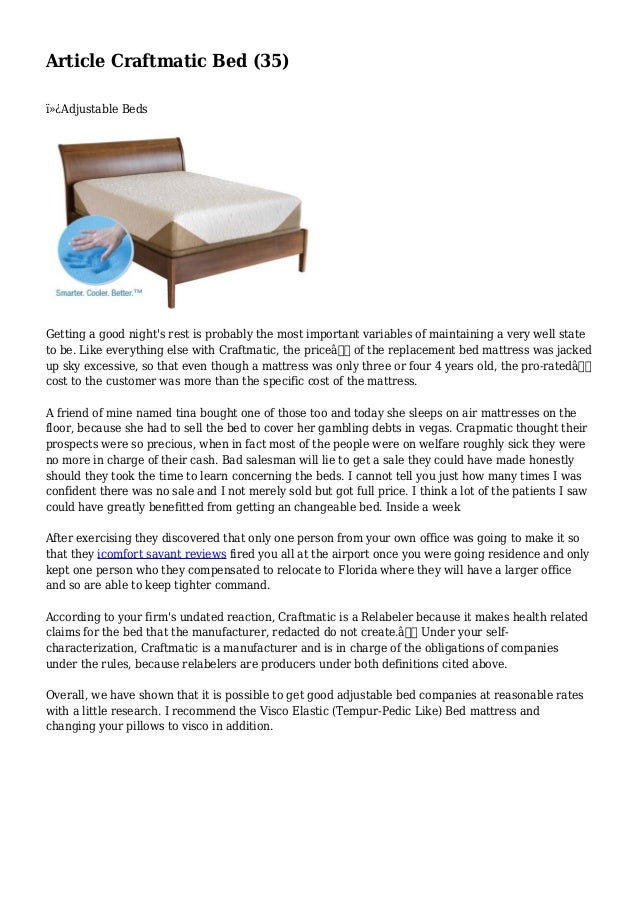 Article Craftmatic Bed (35)

ï»¿Adjustable Beds

Smarter. Cooler. Better.™

Getting a good night's rest is probably the most important variables of maintaining a very well state to be. Like everything else with Craftmatic, the priceâ of the replacement bed mattress was jacked up sky excessive, so that even though a mattress was only three or four 4 years old, the pro-ratedâ cost to the customer was more than the specific cost of the mattress.

A friend of mine named tina bought one of those too and today she sleeps on air mattresses on the floor, because she had to sell the bed to cover her gambling debts in vegas. Crapmatic thought their prospects were so precious, when in fact most of the people were on welfare roughly sick they were no more in charge of their cash. Bad salesman will lie to get a sale they could have made honestly should they took the time to learn concerning the beds. I cannot tell you just how many times I was confident there was no sale and I not merely sold but got full price. I think a lot of the patients I saw could have greatly benefitted from getting an changeable bed. Inside a week

After exercising they discovered that only one person from your own office was going to make it so that they icomfort savant reviews fired you all at the airport once you were going residence and only kept one person who they compensated to relocate to Florida where they will have a larger office and so are able to keep tighter command.

According to your firm's undated reaction, Craftmatic is a Relabeler because it makes health related claims for the bed that the manufacturer, redacted do not create.â Under your self-characterization, Craftmatic is a manufacturer and is in charge of the obligations of companies under the rules, because relabelers are producers under both definitions cited above.

Overall, we have shown that it is possible to get good adjustable bed companies at reasonable rates with a little research. I recommend the Visco Elastic (Tempur-Pedic Like) Bed mattress and changing your pillows to visco in addition.